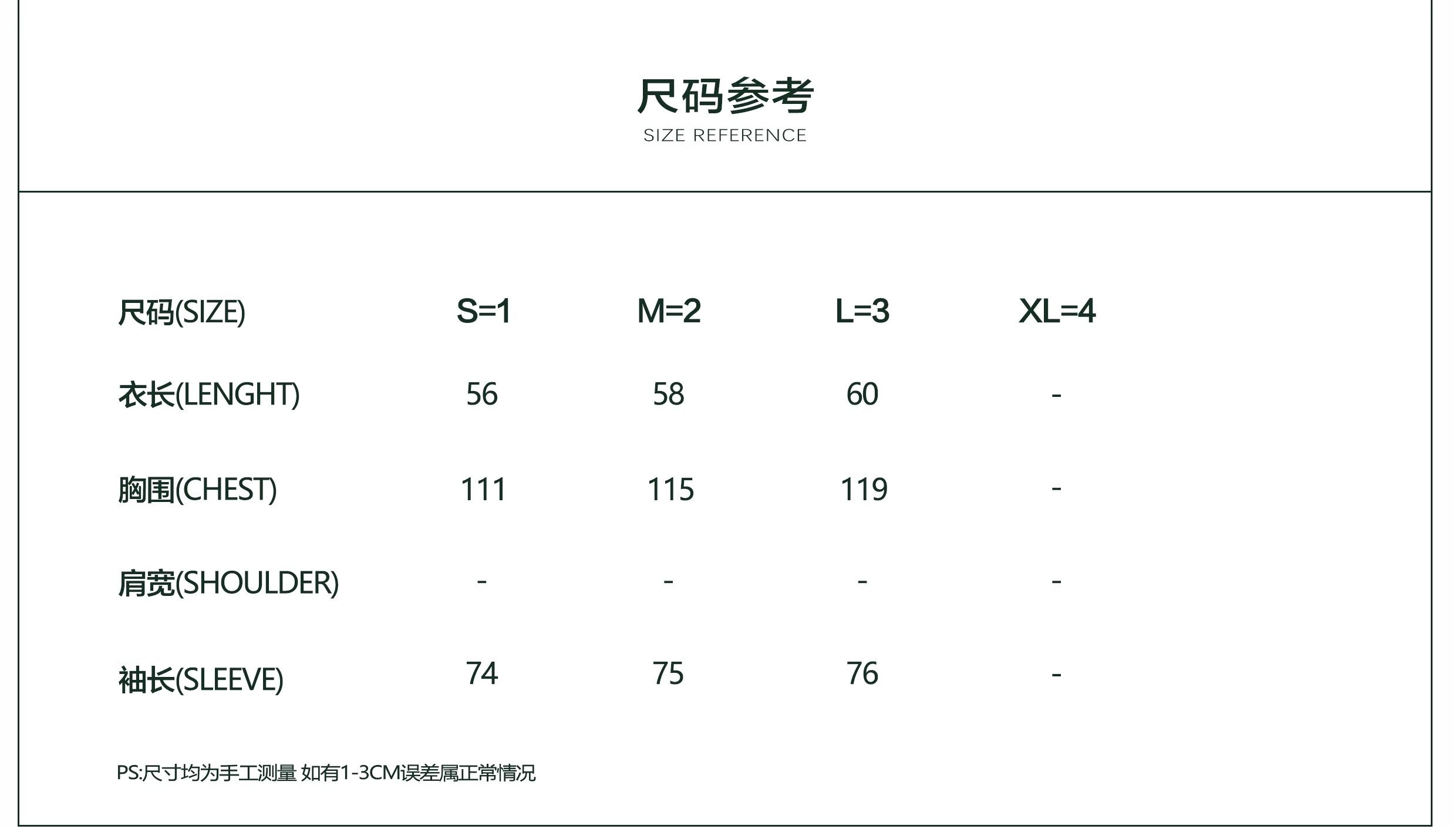 尺码参考
SIZE REFERENCE

| 尺码(SIZE) | S=1 | M=2 | L=3 | XL=4 |
|---|---|---|---|---|
| 衣长(LENGHT) | 56 | 58 | 60 | - |
| 胸围(CHEST) | 111 | 115 | 119 | - |
| 肩宽(SHOULDER) | - | - | - | - |
| 袖长(SLEEVE) | 74 | 75 | 76 | - |

PS:尺寸均为手工测量 如有1-3CM误差属正常情况